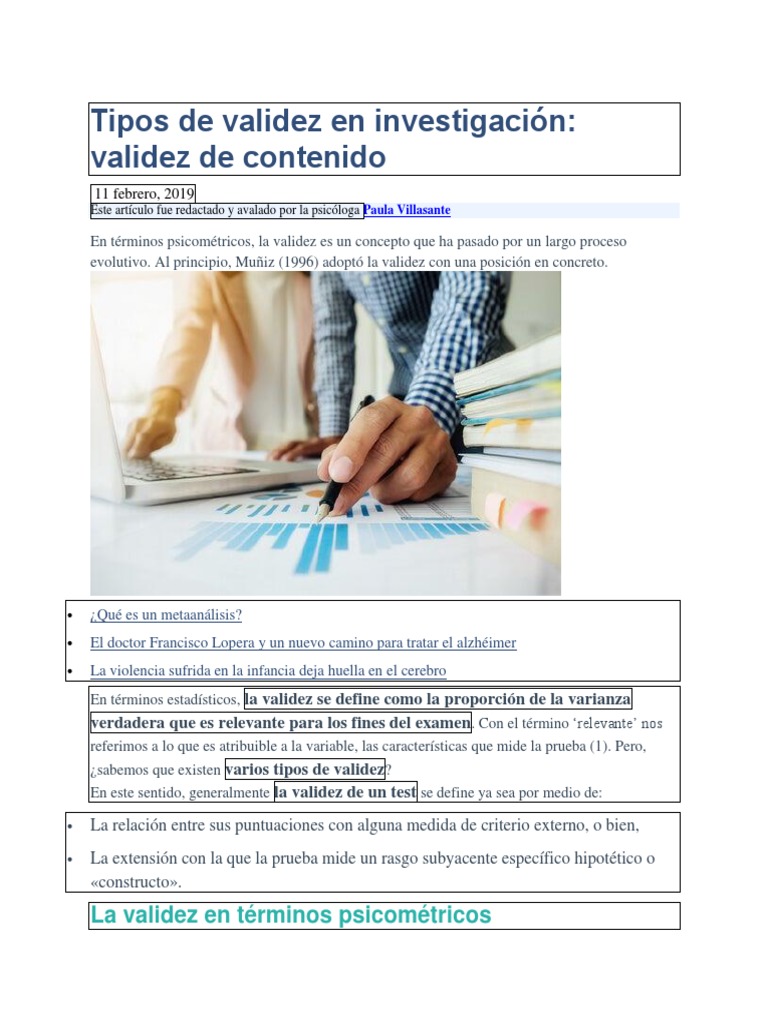 Tipos de validez en investigación: validez de contenido

11 febrero, 2019
Este artículo fue redactado y avalado por la psicóloga Paula Villasante

En términos psicométricos, la validez es un concepto que ha pasado por un largo proceso evolutivo. Al principio, Muñiz (1996) adoptó la validez con una posición en concreto.

• ¿Qué es un metaanálisis?
• El doctor Francisco Lopera y un nuevo camino para tratar el alzhéimer
• La violencia sufrida en la infancia deja huella en el cerebro

En términos estadísticos, la validez se define como la proporción de la varianza verdadera que es relevante para los fines del examen. Con el término 'relevante' nos referimos a lo que es atribuible a la variable, las características que mide la prueba (1). Pero, ¿sabemos que existen varios tipos de validez?
En este sentido, generalmente la validez de un test se define ya sea por medio de:

• La relación entre sus puntuaciones con alguna medida de criterio externo, o bien,
• La extensión con la que la prueba mide un rasgo subyacente específico hipotético o «constructo».

La validez en términos psicométricos